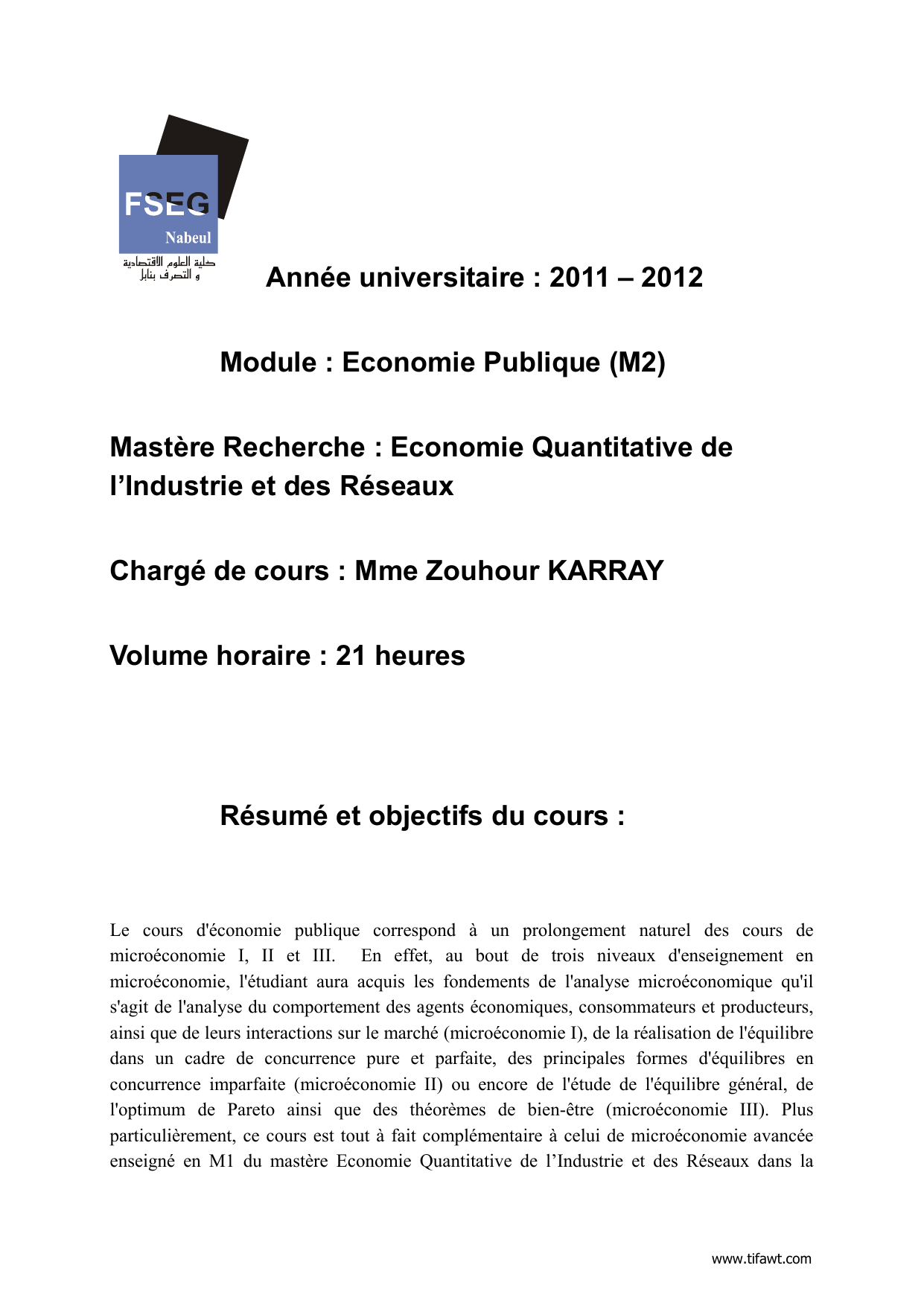 FSEG
Nabeul
كلية العلوم الاقتصادية و التصرف بنابل

Année universitaire : 2011 – 2012

Module : Economie Publique (M2)

Mastère Recherche : Economie Quantitative de l'Industrie et des Réseaux

Chargé de cours : Mme Zouhour KARRAY

Volume horaire : 21 heures

Résumé et objectifs du cours :

Le cours d'économie publique correspond à un prolongement naturel des cours de microéconomie I, II et III. En effet, au bout de trois niveaux d'enseignement en microéconomie, l'étudiant aura acquis les fondements de l'analyse microéconomique qu'il s'agit de l'analyse du comportement des agents économiques, consommateurs et producteurs, ainsi que de leurs interactions sur le marché (microéconomie I), de la réalisation de l'équilibre dans un cadre de concurrence pure et parfaite, des principales formes d'équilibres en concurrence imparfaite (microéconomie II) ou encore de l'étude de l'équilibre général, de l'optimum de Pareto ainsi que des théorèmes de bien-être (microéconomie III). Plus particulièrement, ce cours est tout à fait complémentaire à celui de microéconomie avancée enseigné en M1 du mastère Economie Quantitative de l'Industrie et des Réseaux dans la

www.tifawt.com